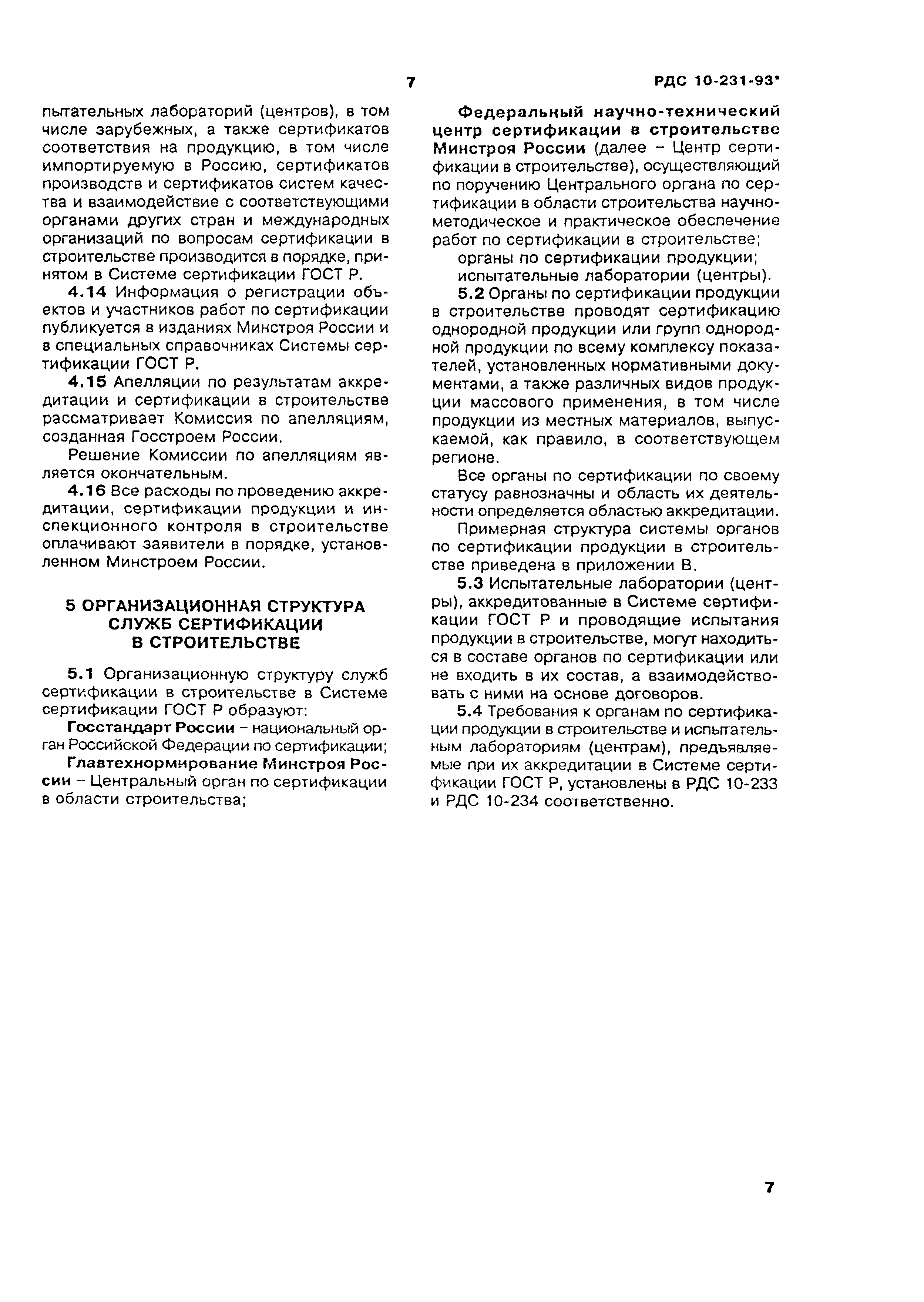 7

РДС 10-231-93*

пытательных лабораторий (центров), в том числе зарубежных, а также сертификатов соответствия на продукцию, в том числе импортируемую в Россию, сертификатов производств и сертификатов систем качества и взаимодействие с соответствующими органами других стран и международных организаций по вопросам сертификации в строительстве производится в порядке, принятом в Системе сертификации ГОСТ Р.

4.14 Информация о регистрации объектов и участников работ по сертификации публикуется в изданиях Минстроя России и в специальных справочниках Системы сертификации ГОСТ Р.

4.15 Апелляции по результатам аккредитации и сертификации в строительстве рассматривает Комиссия по апелляциям, созданная Госстроем России.

Решение Комиссии по апелляциям является окончательным.

4.16 Все расходы по проведению аккредитации, сертификации продукции и инспекционного контроля в строительстве оплачивают заявители в порядке, установленном Минстроем России.

5 ОРГАНИЗАЦИОННАЯ СТРУКТУРА СЛУЖБ СЕРТИФИКАЦИИ В СТРОИТЕЛЬСТВЕ

5.1 Организационную структуру служб сертификации в строительстве в Системе сертификации ГОСТ Р образуют:

Госстандарт России – национальный орган Российской Федерации по сертификации;

Главтехнормирование Минстроя России – Центральный орган по сертификации в области строительства;

Федеральный научно-технический центр сертификации в строительстве Минстроя России (далее – Центр сертификации в строительстве), осуществляющий по поручению Центрального органа по сертификации в области строительства научно-методическое и практическое обеспечение работ по сертификации в строительстве;

органы по сертификации продукции;

испытательные лаборатории (центры).

5.2 Органы по сертификации продукции в строительстве проводят сертификацию однородной продукции или групп однородной продукции по всему комплексу показателей, установленных нормативными документами, а также различных видов продукции массового применения, в том числе продукции из местных материалов, выпускаемой, как правило, в соответствующем регионе.

Все органы по сертификации по своему статусу равнозначны и область их деятельности определяется областью аккредитации.

Примерная структура системы органов по сертификации продукции в строительстве приведена в приложении В.

5.3 Испытательные лаборатории (центры), аккредитованные в Системе сертификации ГОСТ Р и проводящие испытания продукции в строительстве, могут находиться в составе органов по сертификации или не входить в их состав, а взаимодействовать с ними на основе договоров.

5.4 Требования к органам по сертификации продукции в строительстве и испытательным лабораториям (центрам), предъявляемые при их аккредитации в Системе сертификации ГОСТ Р, установлены в РДС 10-233 и РДС 10-234 соответственно.

7